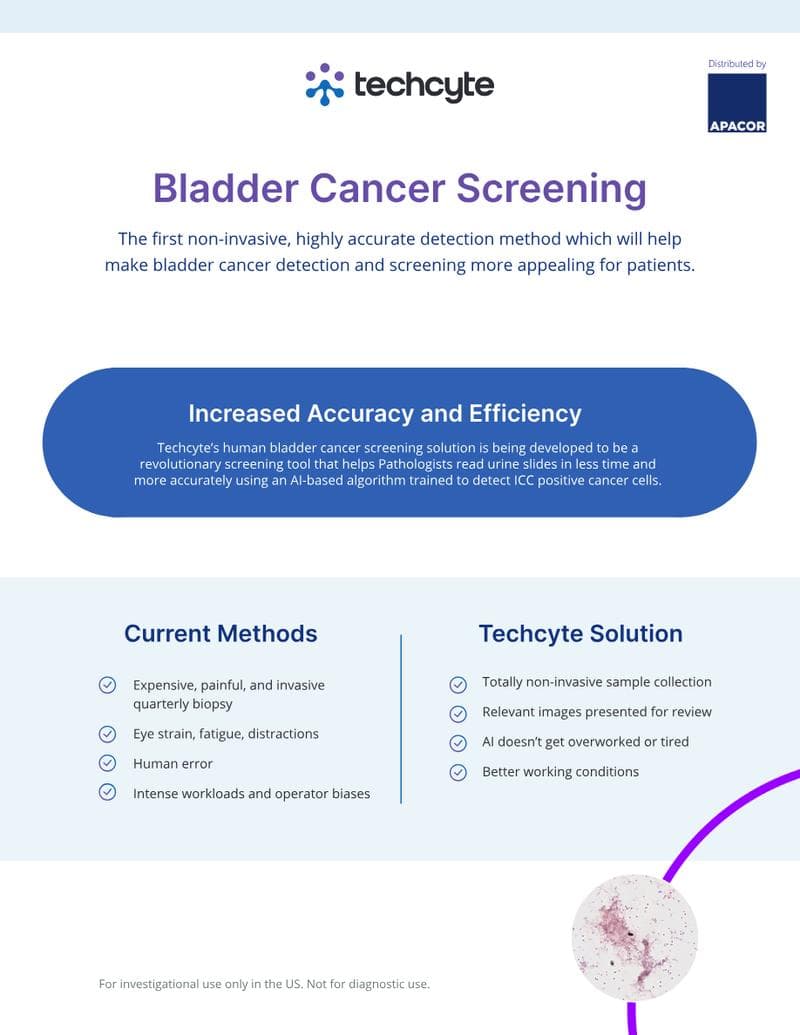 techcyte

Distributed by

APACOR

Bladder Cancer Screening

The first non-invasive, highly accurate detection method which will help make bladder cancer detection and screening more appealing for patients.

Increased Accuracy and Efficiency

Techcyte's human bladder cancer screening solution is being developed to be a revolutionary screening tool that helps Pathologists read urine slides in less time and more accurately using an AI-based algorithm trained to detect ICC positive cancer cells.

Current Methods

Expensive, painful, and invasive quarterly biopsy

Eye strain, fatigue, distractions

Human error

Intense workloads and operator biases

Techcyte Solution

Totally non-invasive sample collection

Relevant images presented for review

AI doesn't get overworked or tired

Better working conditions

For investigational use only in the US. Not for diagnostic use.